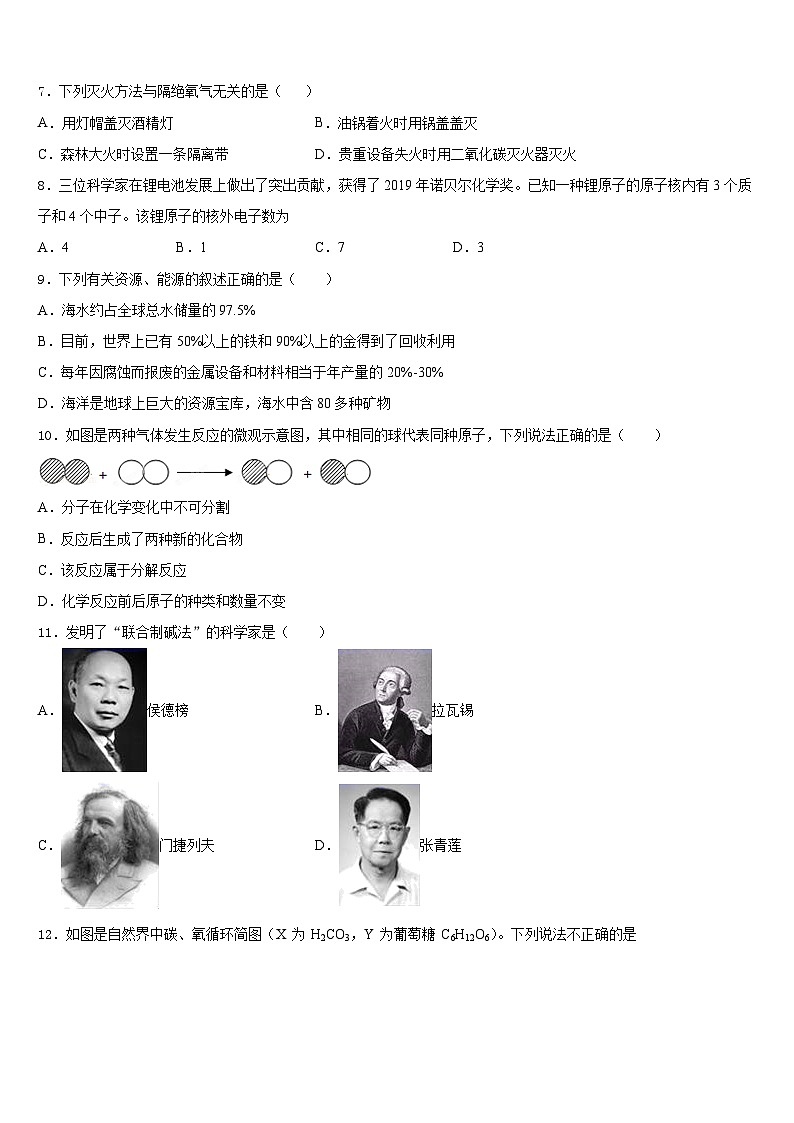 7．下列灭火方法与隔绝氧气无关的是（　　）

A．用灯帽盖灭酒精灯

B．油锅着火时用锅盖盖灭

C．森林大火时设置一条隔离带

D．贵重设备失火时用二氧化碳灭火器灭火

8．三位科学家在锂电池发展上做出了突出贡献，获得了 2019 年诺贝尔化学奖。已知一种锂原子的原子核内有 3 个质子和 4 个中子。该锂原子的核外电子数为

A．4　　B．1　　C．7　　D．3

9．下列有关资源、能源的叙述正确的是（　　）

A．海水约占全球总水储量的 97.5%

B．目前，世界上已有 50%以上的铁和 90%以上的金得到了回收利用

C．每年因腐蚀而报废的金属设备和材料相当于年产量的 20%-30%

D．海洋是地球上巨大的资源宝库，海水中含 80 多种矿物

10．如图是两种气体发生反应的微观示意图，其中相同的球代表同种原子，下列说法正确的是（　　）

+ ⟶ +

A．分子在化学变化中不可分割

B．反应后生成了两种新的化合物

C．该反应属于分解反应

D．化学反应前后原子的种类和数量不变

11．发明了“联合制碱法”的科学家是（　　）

A．侯德榜

B．拉瓦锡

C．门捷列夫

D．张青莲

12．如图是自然界中碳、氧循环简图（X 为 $H_2CO_3$，Y 为葡萄糖 $C_6H_{12}O_6$）。下列说法不正确的是